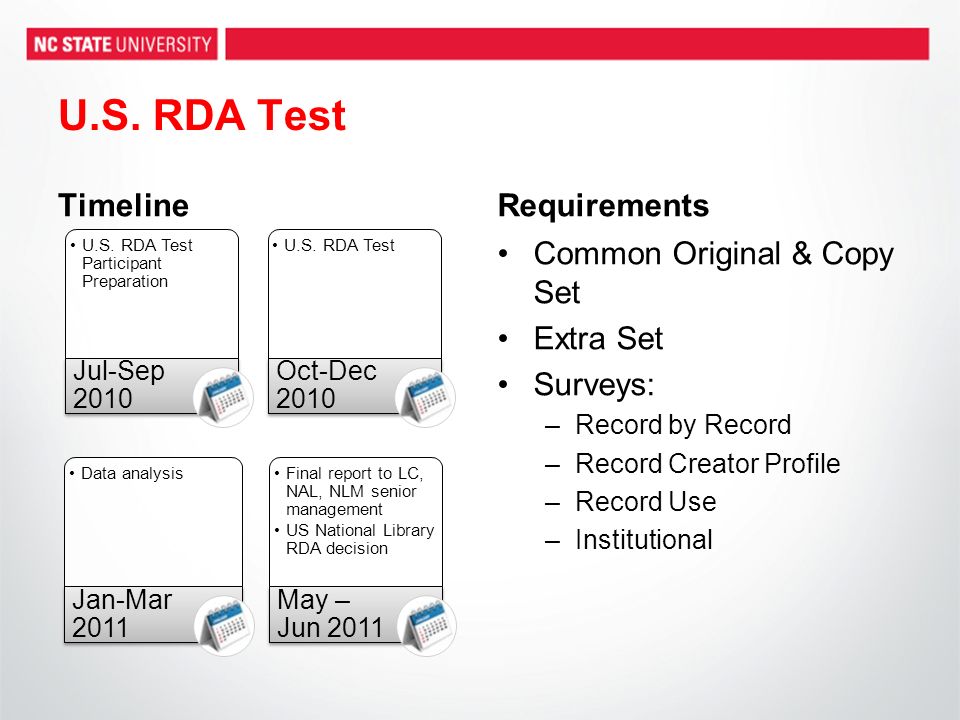 NC STATE UNIVERSITY

U.S. RDA Test

Timeline

• U.S. RDA Test Participant Preparation

Jul-Sep 2010

• U.S. RDA Test

Oct-Dec 2010

• Data analysis

Jan-Mar 2011

• Final report to LC, NAL, NLM senior management
• US National Library RDA decision

May – Jun 2011

Requirements

• Common Original & Copy Set
• Extra Set
• Surveys:
– Record by Record
– Record Creator Profile
– Record Use
– Institutional